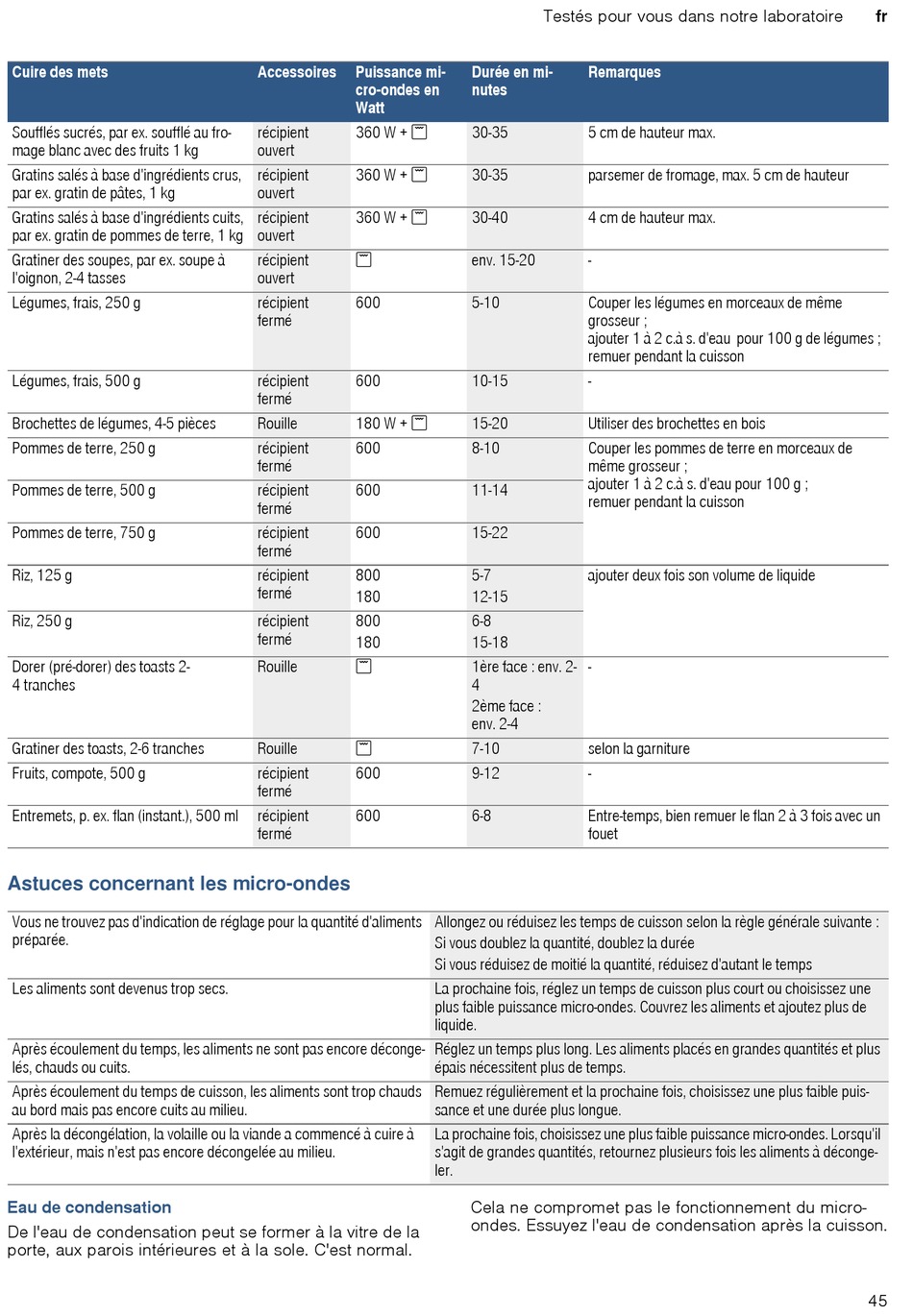 Testés pour vous dans notre laboratoire fr

| Cuire des mets | Accessoires | Puissance micro-ondes en Watt | Durée en minutes | Remarques |
|---|---|---|---|---|
| Soufflés sucrés, par ex. soufflé au fromage blanc avec des fruits 1 kg | récipient ouvert | 360 W + | 30-35 | 5 cm de hauteur max. |
| Gratins salés à base d'ingrédients crus, par ex. gratin de pâtes, 1 kg | récipient ouvert | 360 W + | 30-35 | parsemer de fromage, max. 5 cm de hauteur |
| Gratins salés à base d'ingrédients cuits, par ex. gratin de pommes de terre, 1 kg | récipient ouvert | 360 W + | 30-40 | 4 cm de hauteur max. |
| Gratiner des soupes, par ex. soupe à l'oignon, 2-4 tasses | récipient ouvert | | env. 15-20 | - |
| Légumes, frais, 250 g | récipient fermé | 600 | 5-10 | Couper les légumes en morceaux de même grosseur ; ajouter 1 à 2 c.à s. d'eau pour 100 g de légumes ; remuer pendant la cuisson |
| Légumes, frais, 500 g | récipient fermé | 600 | 10-15 | - |
| Brochettes de légumes, 4-5 pièces | Rouille | 180 W + | 15-20 | Utiliser des brochettes en bois |
| Pommes de terre, 250 g | récipient fermé | 600 | 8-10 | Couper les pommes de terre en morceaux de même grosseur ; ajouter 1 à 2 c.à s. d'eau pour 100 g ; remuer pendant la cuisson |
| Pommes de terre, 500 g | récipient fermé | 600 | 11-14 | |
| Pommes de terre, 750 g | récipient fermé | 600 | 15-22 | |
| Riz, 125 g | récipient fermé | 800 180 | 5-7 12-15 | ajouter deux fois son volume de liquide |
| Riz, 250 g | récipient fermé | 800 180 | 6-8 15-18 | |
| Dorer (pré-dorer) des toasts 2-4 tranches | Rouille | | 1ère face : env. 2-4 2ème face : env. 2-4 | - |
| Gratiner des toasts, 2-6 tranches | Rouille | | 7-10 | selon la garniture |
| Fruits, compote, 500 g | récipient fermé | 600 | 9-12 | - |
| Entremets, p. ex. flan (instant.), 500 ml | récipient fermé | 600 | 6-8 | Entre-temps, bien remuer le flan 2 à 3 fois avec un fouet |

Astuces concernant les micro-ondes

| | |
|---|---|
| Vous ne trouvez pas d'indication de réglage pour la quantité d'aliments préparée. | Allongez ou réduisez les temps de cuisson selon la règle générale suivante : Si vous doublez la quantité, doublez la durée Si vous réduisez de moitié la quantité, réduisez d'autant le temps |
| Les aliments sont devenus trop secs. | La prochaine fois, réglez un temps de cuisson plus court ou choisissez une plus faible puissance micro-ondes. Couvrez les aliments et ajoutez plus de liquide. |
| Après écoulement du temps, les aliments ne sont pas encore décongelés, chauds ou cuits. | Réglez un temps plus long. Les aliments placés en grandes quantités et plus épais nécessitent plus de temps. |
| Après écoulement du temps de cuisson, les aliments sont trop chauds au bord mais pas encore cuits au milieu. | Remuez régulièrement et la prochaine fois, choisissez une plus faible puissance et une durée plus longue. |
| Après la décongélation, la volaille ou la viande a commencé à cuire à l'extérieur, mais n'est pas encore décongelée au milieu. | La prochaine fois, choisissez une plus faible puissance micro-ondes. Lorsqu'il s'agit de grandes quantités, retournez plusieurs fois les aliments à décongeler. |

Eau de condensation
De l'eau de condensation peut se former à la vitre de la porte, aux parois intérieures et à la sole. C'est normal.

Cela ne compromet pas le fonctionnement du micro-ondes. Essuyez l'eau de condensation après la cuisson.

45